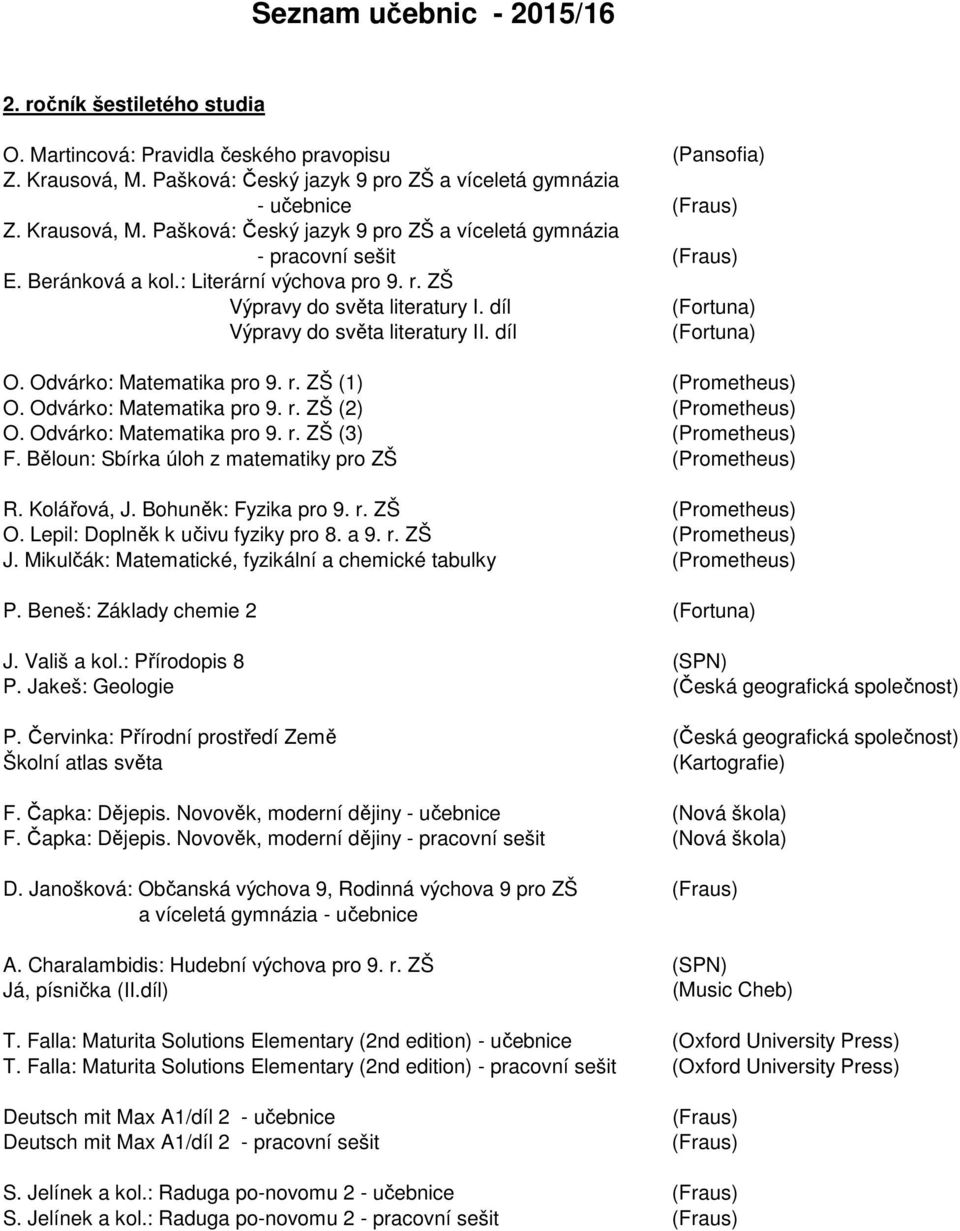 Seznam učebnic - 2015/16

2. ročník šestiletého studia

O. Martincová: Pravidla českého pravopisu (Pansofia)
Z. Krausová, M. Pašková: Český jazyk 9 pro ZŠ a víceletá gymnázia - učebnice (Fraus)
Z. Krausová, M. Pašková: Český jazyk 9 pro ZŠ a víceletá gymnázia - pracovní sešit (Fraus)
E. Beránková a kol.: Literární výchova pro 9. r. ZŠ
Výpravy do světa literatury I. díl (Fortuna)
Výpravy do světa literatury II. díl (Fortuna)

O. Odvárko: Matematika pro 9. r. ZŠ (1) (Prometheus)
O. Odvárko: Matematika pro 9. r. ZŠ (2) (Prometheus)
O. Odvárko: Matematika pro 9. r. ZŠ (3) (Prometheus)
F. Běloun: Sbírka úloh z matematiky pro ZŠ (Prometheus)

R. Kolářová, J. Bohuněk: Fyzika pro 9. r. ZŠ (Prometheus)
O. Lepil: Doplněk k učivu fyziky pro 8. a 9. r. ZŠ (Prometheus)
J. Mikulčák: Matematické, fyzikální a chemické tabulky (Prometheus)

P. Beneš: Základy chemie 2 (Fortuna)

J. Vališ a kol.: Přírodopis 8 (SPN)
P. Jakeš: Geologie (Česká geografická společnost)

P. Červinka: Přírodní prostředí Země (Česká geografická společnost)
Školní atlas světa (Kartografie)

F. Čapka: Dějepis. Novověk, moderní dějiny - učebnice (Nová škola)
F. Čapka: Dějepis. Novověk, moderní dějiny - pracovní sešit (Nová škola)

D. Janošková: Občanská výchova 9, Rodinná výchova 9 pro ZŠ a víceletá gymnázia - učebnice (Fraus)

A. Charalambidis: Hudební výchova pro 9. r. ZŠ (SPN)
Já, písnička (II.díl) (Music Cheb)

T. Falla: Maturita Solutions Elementary (2nd edition) - učebnice (Oxford University Press)
T. Falla: Maturita Solutions Elementary (2nd edition) - pracovní sešit (Oxford University Press)

Deutsch mit Max A1/díl 2 - učebnice (Fraus)
Deutsch mit Max A1/díl 2 - pracovní sešit (Fraus)

S. Jelínek a kol.: Raduga po-novomu 2 - učebnice (Fraus)
S. Jelínek a kol.: Raduga po-novomu 2 - pracovní sešit (Fraus)